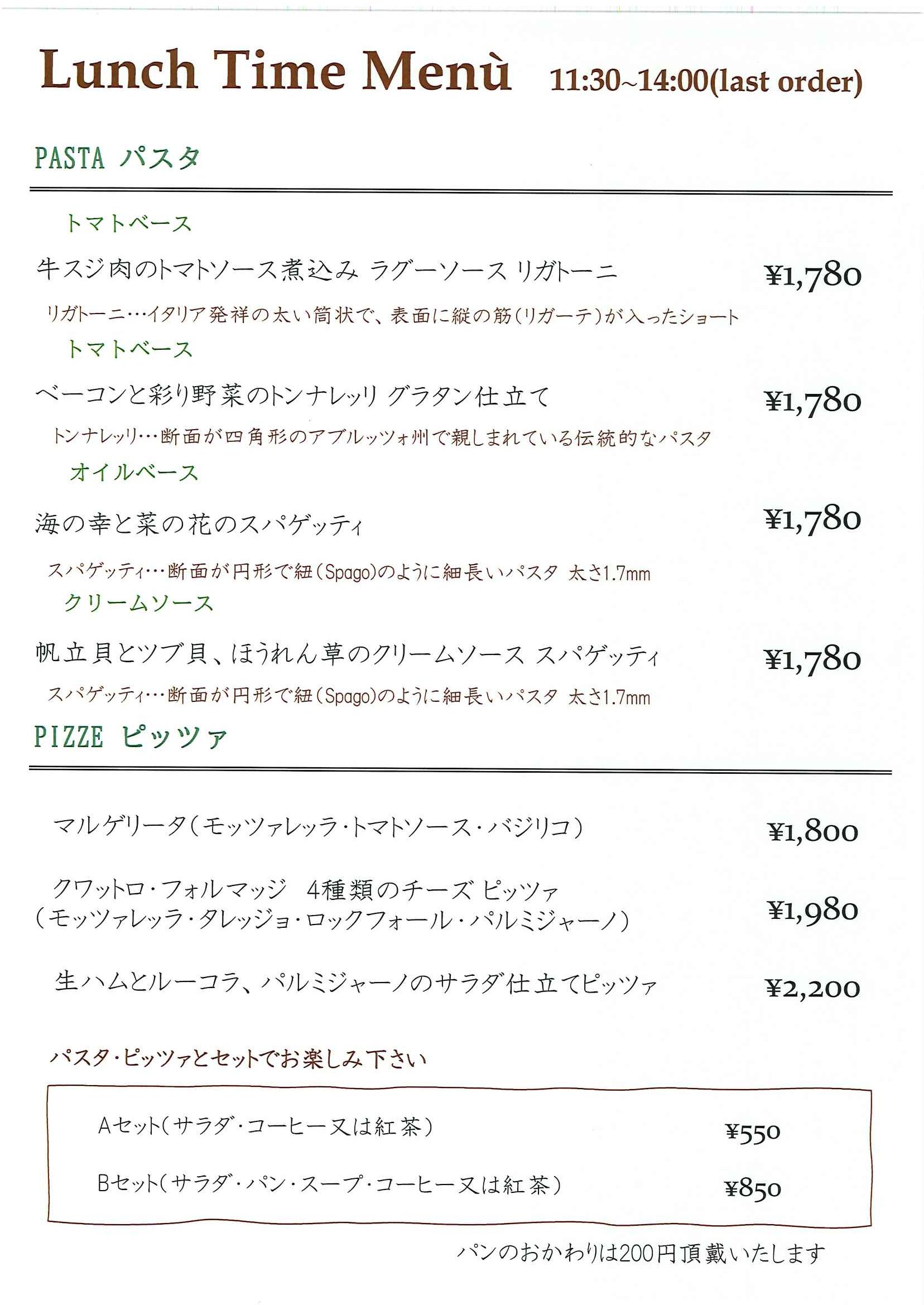 Lunch Time Menù 11:30~14:00(last order)

PASTA パスタ

トマトベース

牛スジ肉のトマトソース煮込み ラグーソース リガトーニ ¥1,780

リガトーニ…イタリア発祥の太い筒状で、表面に縦の筋(リガーテ)が入ったショート

トマトベース

ベーコンと彩り野菜のトンナレッリ グラタン仕立て ¥1,780

トンナレッリ…断面が四角形のアブルッツォ州で親しまれている伝統的なパスタ

オイルベース

海の幸と菜の花のスパゲッティ ¥1,780

スパゲッティ…断面が円形で紐(Spago)のように細長いパスタ 太さ1.7mm

クリームソース

帆立貝とツブ貝、ほうれん草のクリームソース スパゲッティ ¥1,780

スパゲッティ…断面が円形で紐(Spago)のように細長いパスタ 太さ1.7mm

PIZZE ピッツァ

マルゲリータ(モッツァレッラ・トマトソース・バジリコ) ¥1,800

クワットロ・フォルマッジ 4種類のチーズ ピッツァ
(モッツァレッラ・タレッジョ・ロックフォール・パルミジャーノ) ¥1,980

生ハムとルーコラ、パルミジャーノのサラダ仕立てピッツァ ¥2,200

パスタ・ピッツァとセットでお楽しみ下さい

Aセット(サラダ・コーヒー又は紅茶) ¥550

Bセット(サラダ・パン・スープ・コーヒー又は紅茶) ¥850

パンのおかわりは200円頂戴いたします